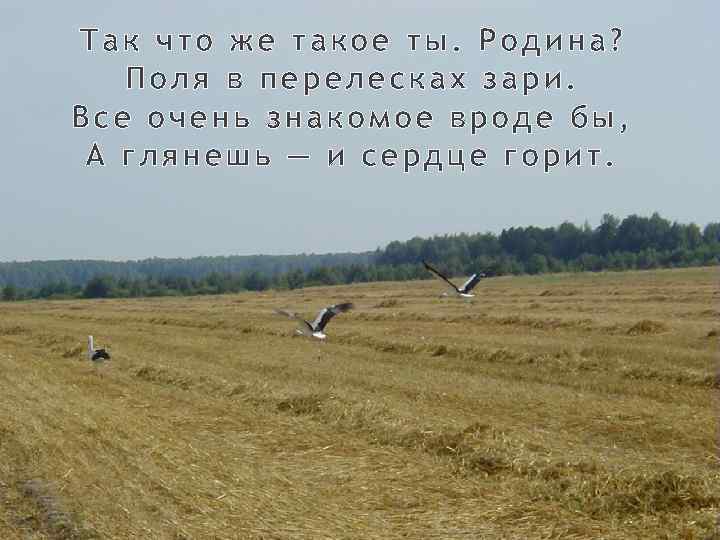 Так что же такое ты. Родина?
Поля в перелесках зари.
Все очень знакомое вроде бы,
А глянешь — и сердце горит.